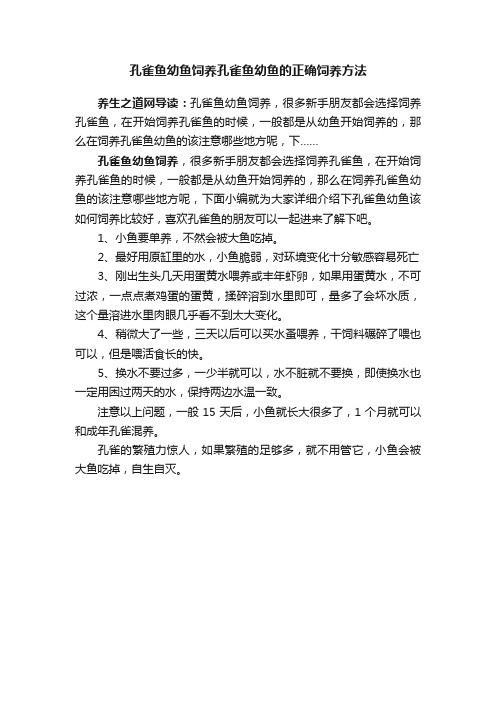 孔雀鱼幼鱼饲养孔雀鱼幼鱼的正确饲养方法

养生之道网导读：孔雀鱼幼鱼饲养，很多新手朋友都会选择饲养孔雀鱼，在开始饲养孔雀鱼的时候，一般都是从幼鱼开始饲养的，那么在饲养孔雀鱼幼鱼的该注意哪些地方呢，下……

孔雀鱼幼鱼饲养，很多新手朋友都会选择饲养孔雀鱼，在开始饲养孔雀鱼的时候，一般都是从幼鱼开始饲养的，那么在饲养孔雀鱼幼鱼的该注意哪些地方呢，下面小编就为大家详细介绍下孔雀鱼幼鱼该如何饲养比较好，喜欢孔雀鱼的朋友可以一起进来了解下吧。

1、小鱼要单养，不然会被大鱼吃掉。

2、最好用原缸里的水，小鱼脆弱，对环境变化十分敏感容易死亡

3、刚出生头几天用蛋黄水喂养或丰年虾卵，如果用蛋黄水，不可过浓，一点点煮鸡蛋的蛋黄，揉碎溶到水里即可，量多了会坏水质，这个量溶进水里肉眼几乎看不到太大变化。

4、稍微大了一些，三天以后可以买水蚤喂养，干饲料碾碎了喂也可以，但是喂活食长的快。

5、换水不要过多，一少半就可以，水不脏就不要换，即使换水也一定用困过两天的水，保持两边水温一致。

注意以上问题，一般 15 天后，小鱼就长大很多了，1 个月就可以和成年孔雀混养。

孔雀的繁殖力惊人，如果繁殖的足够多，就不用管它，小鱼会被大鱼吃掉，自生自灭。